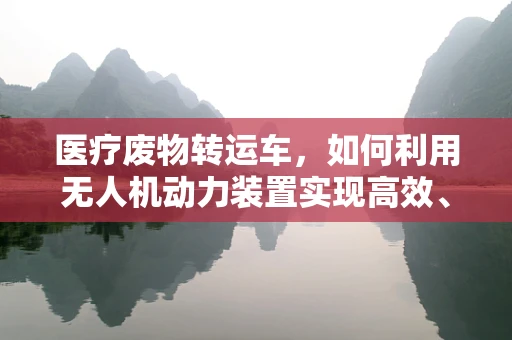 医疗废物转运车，如何利用无人机动力装置实现高效、